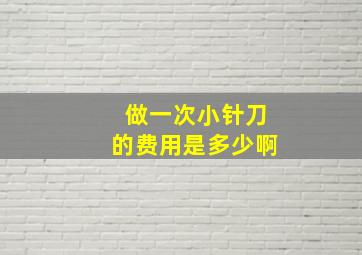 做一次小针刀
的费用是多少啊